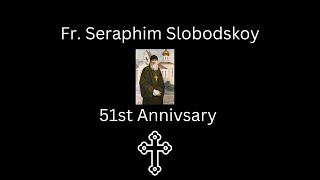 Fr. Seraphim Slobodskoy

51st Annivsary